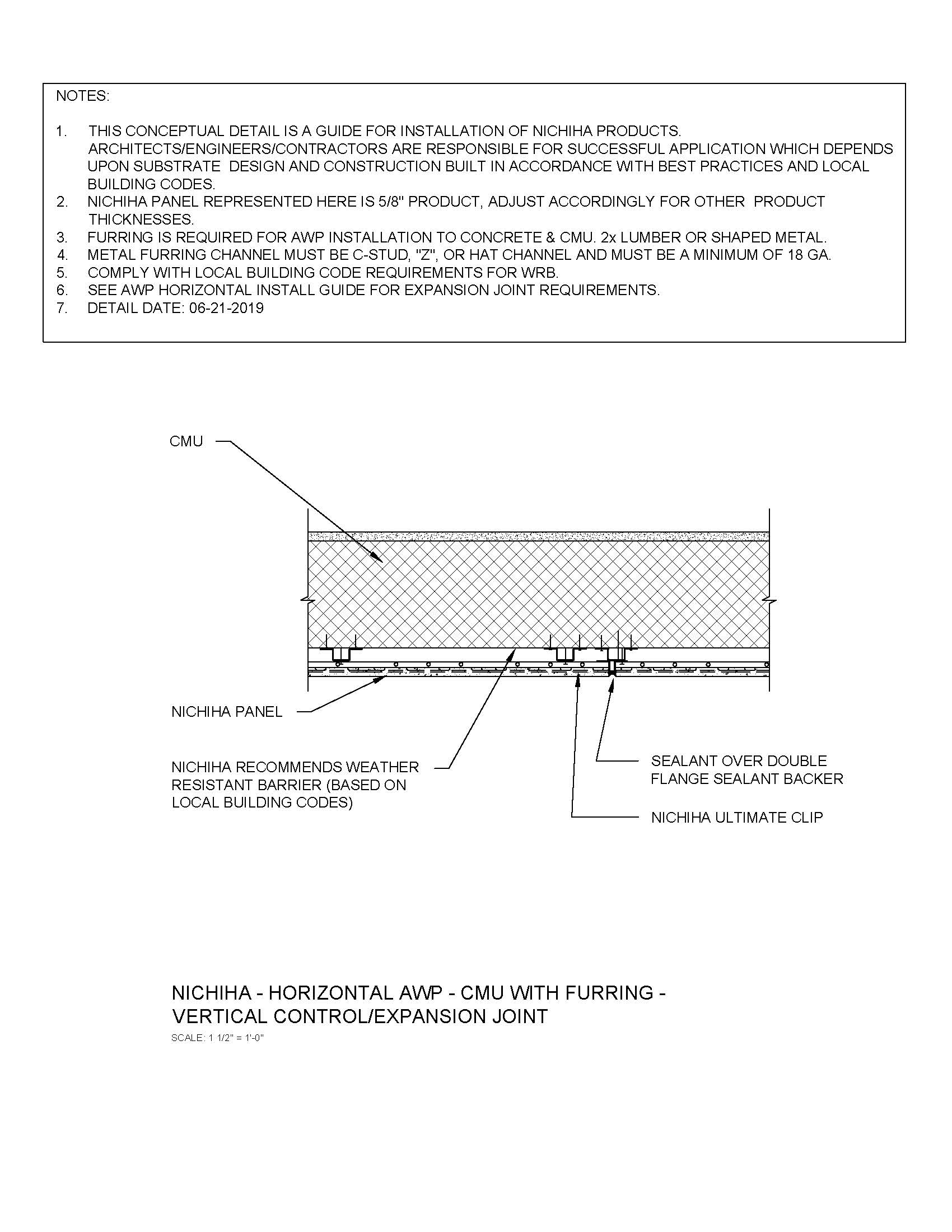 NOTES:

1. THIS CONCEPTUAL DETAIL IS A GUIDE FOR INSTALLATION OF NICHIHA PRODUCTS. ARCHITECTS/ENGINEERS/CONTRACTORS ARE RESPONSIBLE FOR SUCCESSFUL APPLICATION WHICH DEPENDS UPON SUBSTRATE DESIGN AND CONSTRUCTION BUILT IN ACCORDANCE WITH BEST PRACTICES AND LOCAL BUILDING CODES.
2. NICHIHA PANEL REPRESENTED HERE IS 5/8" PRODUCT, ADJUST ACCORDINGLY FOR OTHER PRODUCT THICKNESSES.
3. FURRING IS REQUIRED FOR AWP INSTALLATION TO CONCRETE & CMU. 2x LUMBER OR SHAPED METAL.
4. METAL FURRING CHANNEL MUST BE C-STUD, "Z", OR HAT CHANNEL AND MUST BE A MINIMUM OF 18 GA.
5. COMPLY WITH LOCAL BUILDING CODE REQUIREMENTS FOR WRB.
6. SEE AWP HORIZONTAL INSTALL GUIDE FOR EXPANSION JOINT REQUIREMENTS.
7. DETAIL DATE: 06-21-2019

CMU

NICHIHA PANEL

NICHIHA RECOMMENDS WEATHER RESISTANT BARRIER (BASED ON LOCAL BUILDING CODES)

SEALANT OVER DOUBLE FLANGE SEALANT BACKER

NICHIHA ULTIMATE CLIP

NICHIHA - HORIZONTAL AWP - CMU WITH FURRING - VERTICAL CONTROL/EXPANSION JOINT
SCALE: 1 1/2" = 1'-0"